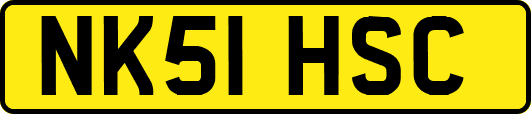 NK51 HSC